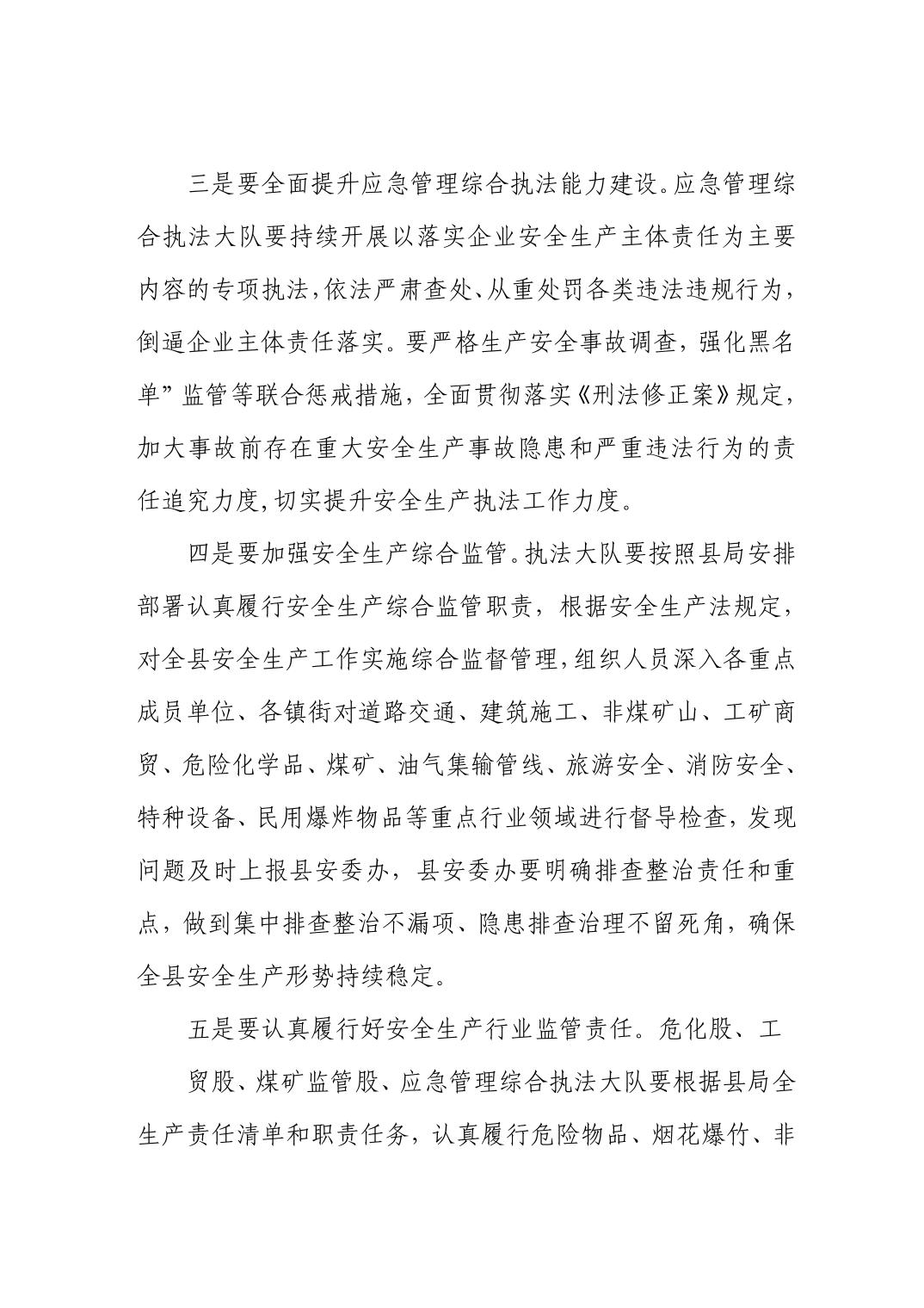 三是要全面提升应急管理综合执法能力建设。应急管理综合执法大队要持续开展以落实企业安全生产主体责任为主要内容的专项执法，依法严肃查处、从重处罚各类违法违规行为，倒逼企业主体责任落实。要严格生产安全事故调查，强化黑名单”监管等联合惩戒措施，全面贯彻落实《刑法修正案》规定，加大事故前存在重大安全生产事故隐患和严重违法行为的责任追究力度，切实提升安全生产执法工作力度。

四是要加强安全生产综合监管。执法大队要按照县局安排部署认真履行安全生产综合监管职责，根据安全生产法规定，对全县安全生产工作实施综合监督管理，组织人员深入各重点成员单位、各镇街对道路交通、建筑施工、非煤矿山、工矿商贸、危险化学品、煤矿、油气集输管线、旅游安全、消防安全、特种设备、民用爆炸物品等重点行业领域进行督导检查，发现问题及时上报县安委办，县安委办要明确排查整治责任和重点，做到集中排查整治不漏项、隐患排查治理不留死角，确保全县安全生产形势持续稳定。

五是要认真履行好安全生产行业监管责任。危化股、工

贸股、煤矿监管股、应急管理综合执法大队要根据县局全生产责任清单和职责任务，认真履行危险物品、烟花爆竹、非